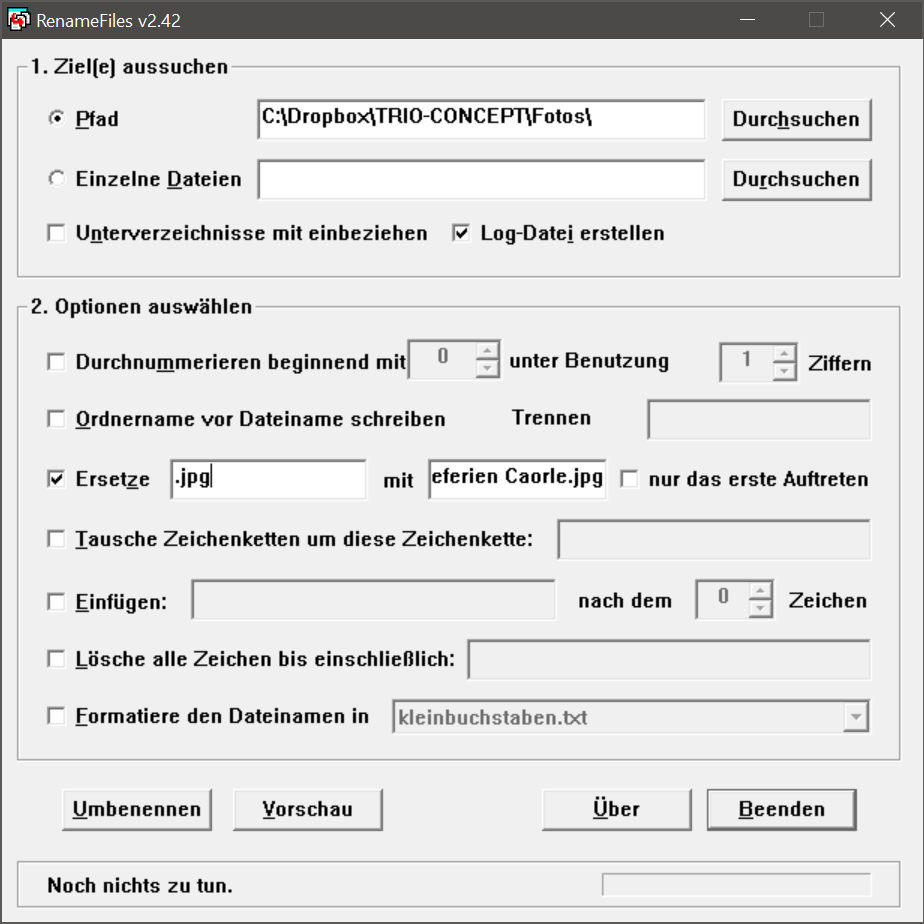 RenameFiles v2.42

1. Ziel(e) aussuchen

Pfad C:\Dropbox\TRIO-CONCEPT\Fotos\ Durchsuchen

Einzelne Dateien Durchsuchen

Unterverzeichnisse mit einbeziehen Log-Datei erstellen

2. Optionen auswählen

Durchnummerieren beginnend mit 0 unter Benutzung 1 Ziffern

Ordnername vor Dateiname schreiben Trennen

Ersetze .jpg mit eferien Caorle.jpg nur das erste Auftreten

Tausche Zeichenketten um diese Zeichenkette:

Einfügen: nach dem 0 Zeichen

Lösche alle Zeichen bis einschließlich:

Formatiere den Dateinamen in kleinbuchstaben.txt

Umbenennen Vorschau Über Beenden

Noch nichts zu tun.